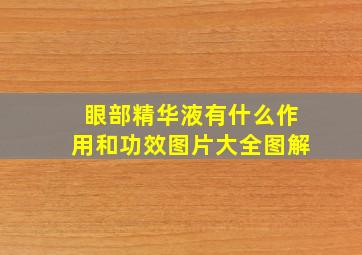 眼部精华液有什么作用和功效图片大全图解